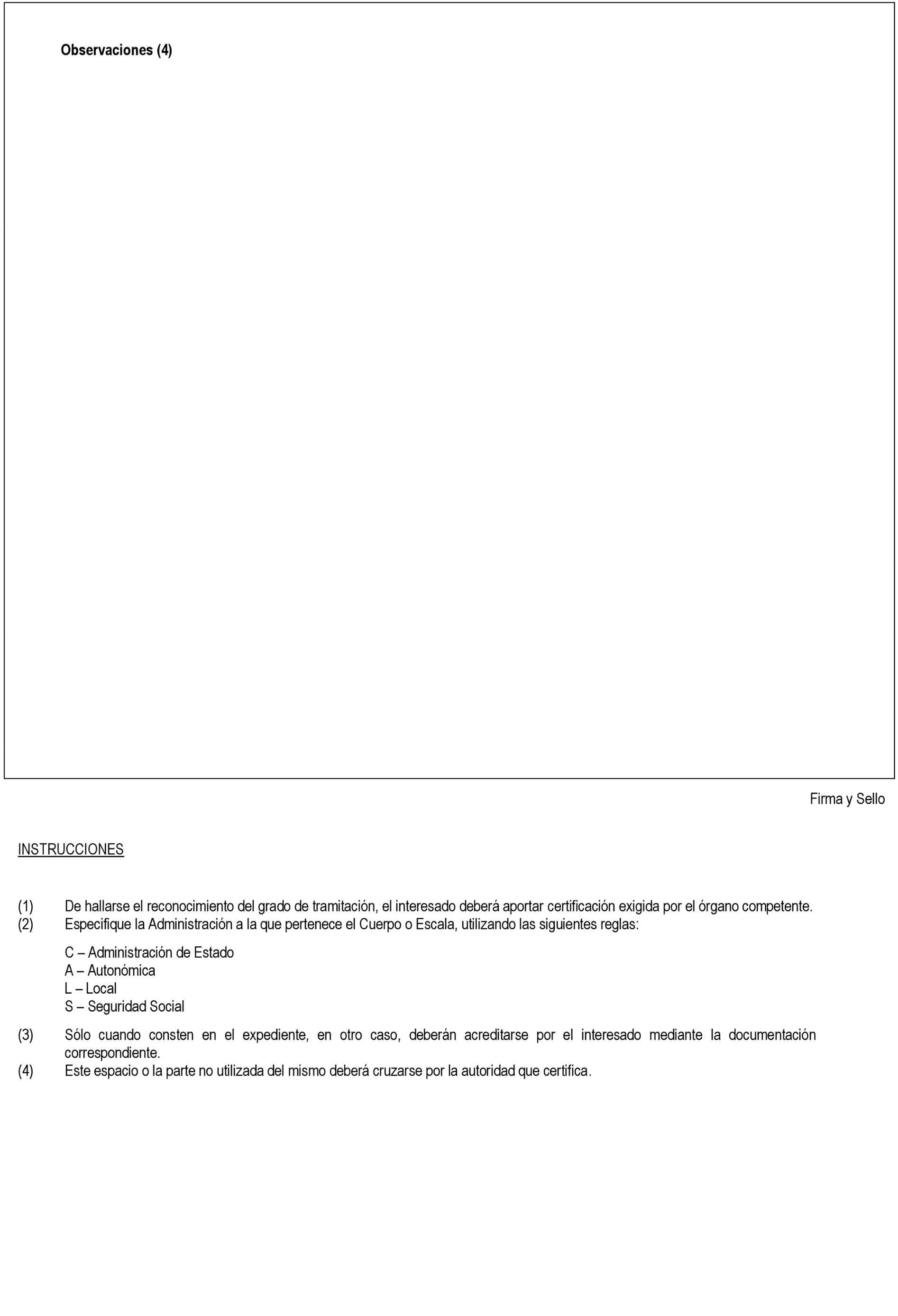 Observaciones (4)

Firma y Sello

INSTRUCCIONES

(1) De hallarse el reconocimiento del grado de tramitación, el interesado deberá aportar certificación exigida por el órgano competente.
(2) Especifique la Administración a la que pertenece el Cuerpo o Escala, utilizando las siguientes reglas:

C – Administración de Estado
A – Autonómica
L – Local
S – Seguridad Social

(3) Sólo cuando consten en el expediente, en otro caso, deberán acreditarse por el interesado mediante la documentación correspondiente.
(4) Este espacio o la parte no utilizada del mismo deberá cruzarse por la autoridad que certifica.